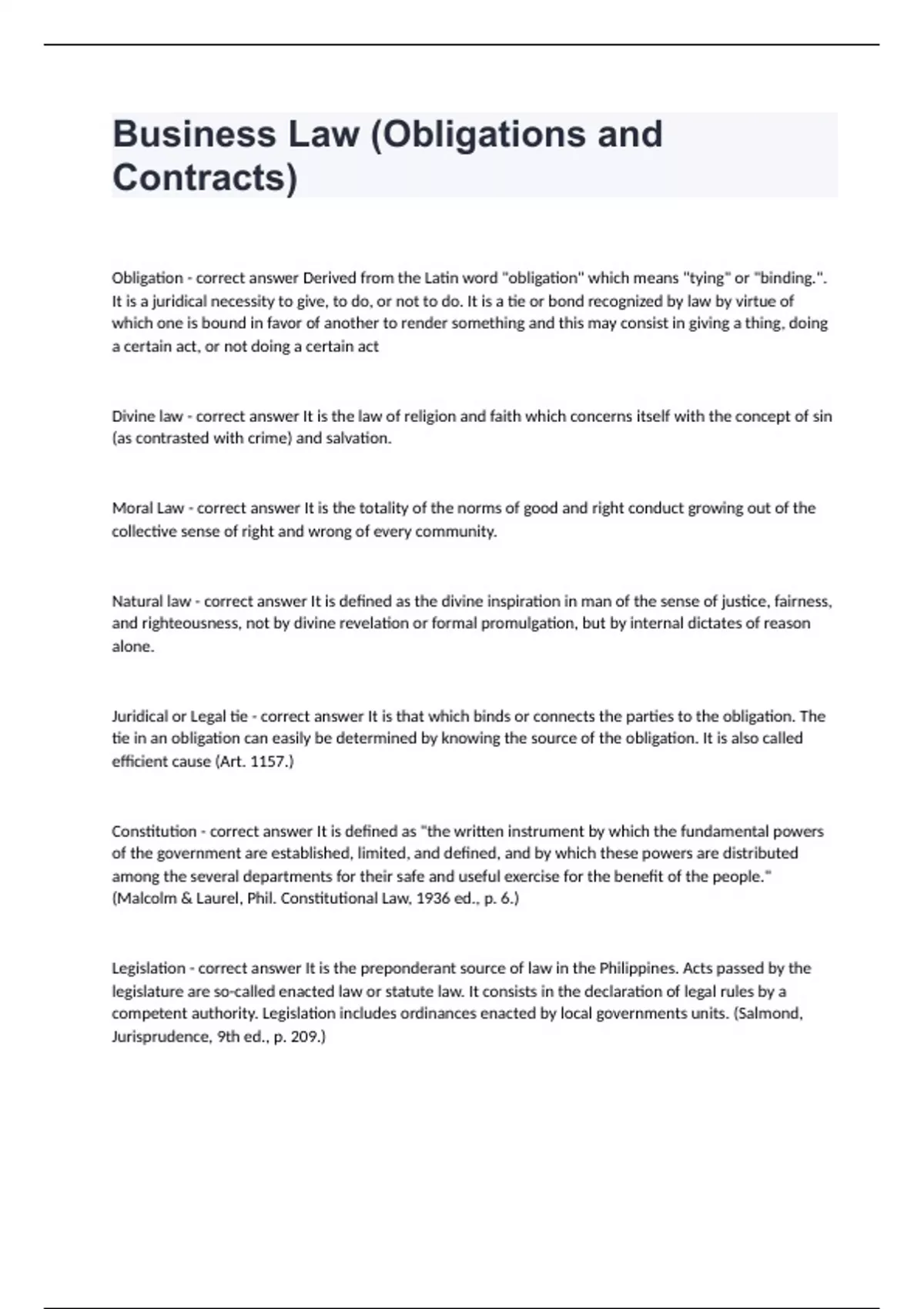 Business Law (Obligations and Contracts)

Obligation - correct answer Derived from the Latin word "obligation" which means "tying" or "binding.". It is a juridical necessity to give, to do, or not to do. It is a tie or bond recognized by law by virtue of which one is bound in favor of another to render something and this may consist in giving a thing, doing a certain act, or not doing a certain act

Divine law - correct answer It is the law of religion and faith which concerns itself with the concept of sin (as contrasted with crime) and salvation.

Moral Law - correct answer It is the totality of the norms of good and right conduct growing out of the collective sense of right and wrong of every community.

Natural law - correct answer It is defined as the divine inspiration in man of the sense of justice, fairness, and righteousness, not by divine revelation or formal promulgation, but by internal dictates of reason alone.

Juridical or Legal tie - correct answer It is that which binds or connects the parties to the obligation. The tie in an obligation can easily be determined by knowing the source of the obligation. It is also called efficient cause (Art. 1157.)

Constitution - correct answer It is defined as "the written instrument by which the fundamental powers of the government are established, limited, and defined, and by which these powers are distributed among the several departments for their safe and useful exercise for the benefit of the people." (Malcolm & Laurel, Phil. Constitutional Law, 1936 ed., p. 6.)

Legislation - correct answer It is the preponderant source of law in the Philippines. Acts passed by the legislature are so-called enacted law or statute law. It consists in the declaration of legal rules by a competent authority. Legislation includes ordinances enacted by local governments units. (Salmond, Jurisprudence, 9th ed., p. 209.)